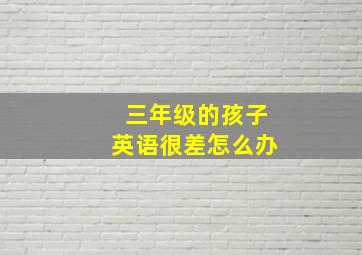 三年级的孩子
英语很差怎么办